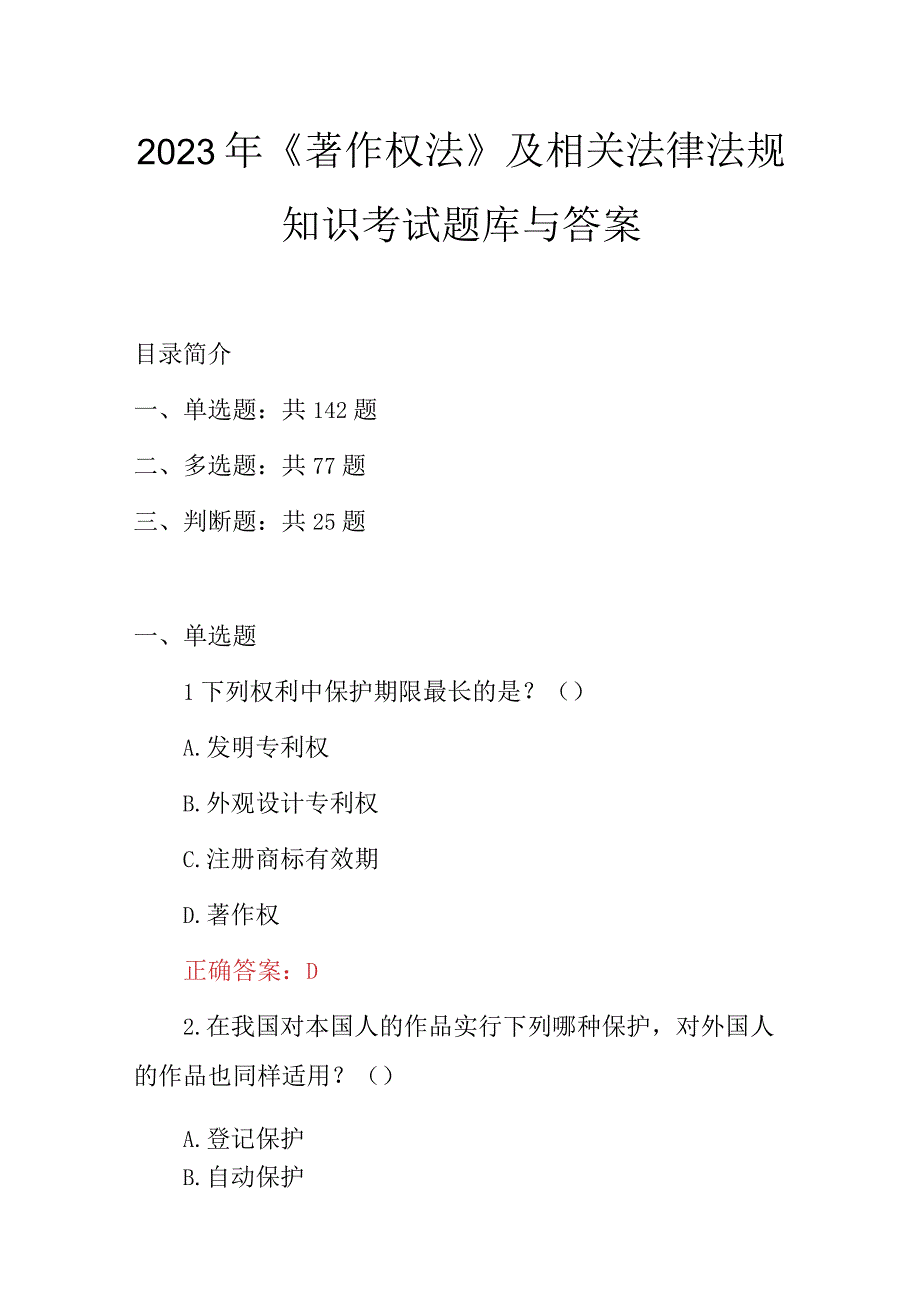 2023年《著作权法》及相关法律法规知识考试题库与答案

目录简介

一、单选题：共142题

二、多选题：共77题

三、判断题：共25题

一、单选题

1下列权利中保护期限最长的是？（）

A.发明专利权

B.外观设计专利权

C.注册商标有效期

D.著作权

正确答案：D

2.在我国对本国人的作品实行下列哪种保护，对外国人的作品也同样适用？（）

A.登记保护

B.自动保护